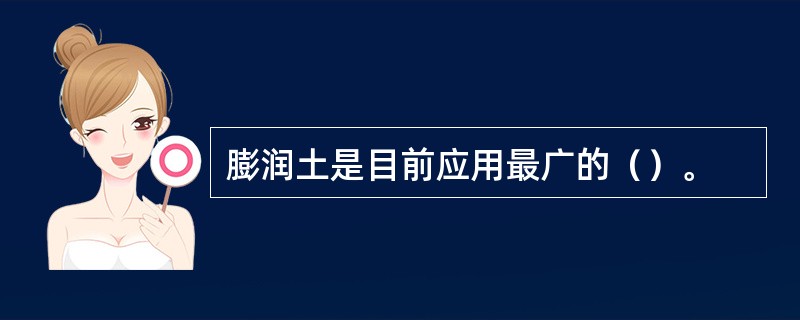 膨润土是目前应用最广的（）。